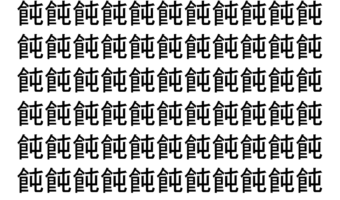 飩飩飩飩飩飩飩飩飩飩飩
飩飩飩飩飩飩飩飩飩飩飩
飩飩飩飩飩飩飩飩飩飩飩
飩飩飩飩飩飩飩飩飩飩飩
飩飩飩飩飩飩飩飩飩飩飩
飩飩飩飩飩飩飩飩飩飩飩